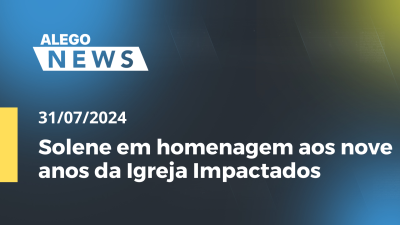 ALEGO
NEWS

31/07/2024

Solene em homenagem aos nove anos da Igreja Impactados